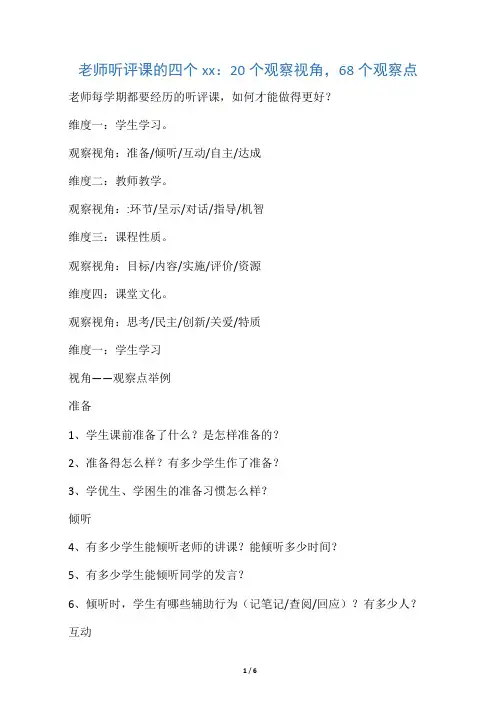 老师听评课的四个 xx：20 个观察视角，68 个观察点

老师每学期都要经历的听评课，如何才能做得更好？

维度一：学生学习。

观察视角：准备/倾听/互动/自主/达成

维度二：教师教学。

观察视角：:环节/呈示/对话/指导/机智

维度三：课程性质。

观察视角：目标/内容/实施/评价/资源

维度四：课堂文化。

观察视角：思考/民主/创新/关爱/特质

维度一：学生学习

视角——观察点举例

准备

1、学生课前准备了什么？是怎样准备的？

2、准备得怎么样？有多少学生作了准备？

3、学优生、学困生的准备习惯怎么样？

倾听

4、有多少学生能倾听老师的讲课？能倾听多少时间？

5、有多少学生能倾听同学的发言？

6、倾听时，学生有哪些辅助行为（记笔记/查阅/回应）？有多少人？

互动

1 / 6